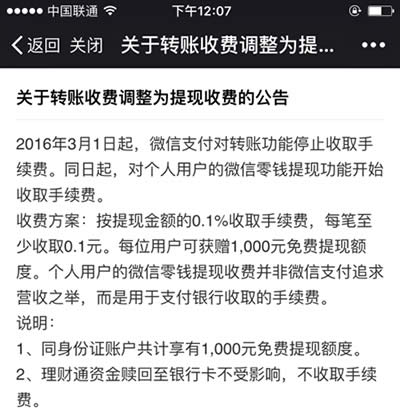 ●●●●● 中国联通 下午12:07

返回 关闭 关于转账收费调整为提... •••

关于转账收费调整为提现收费的公告

2016年3月1日起，微信支付对转账功能停止收取手续费。同日起，对个人用户的微信零钱提现功能开始收取手续费。
收费方案：按提现金额的0.1%收取手续费，每笔至少收取0.1元。每位用户可获赠1,000元免费提现额度。个人用户的微信零钱提现收费并非微信支付追求营收之举，而是用于支付银行收取的手续费。
说明：
1、同身份证账户共计享有1,000元免费提现额度。
2、理财通资金赎回至银行卡不受影响，不收取手续费。